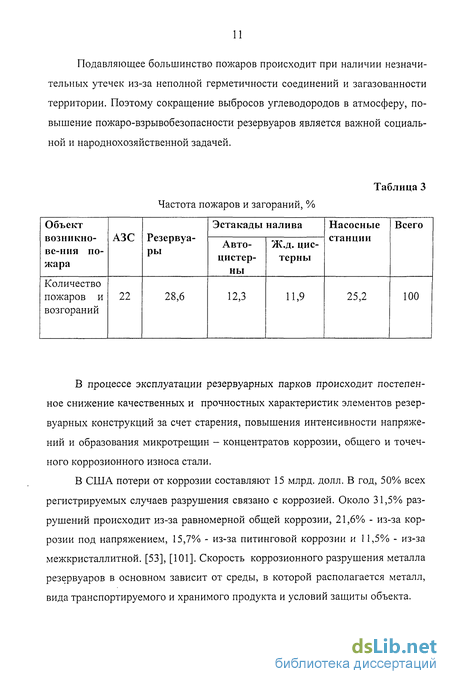 11

Подавляющее большинство пожаров происходит при наличии незначительных утечек из-за неполной герметичности соединений и загазованности территории. Поэтому сокращение выбросов углеводородов в атмосферу, повышение пожаро-взрывобезопасности резервуаров является важной социальной и народнохозяйственной задачей.

Таблица 3

Частота пожаров и загораний, %

| Объект возникнове-ния пожара | АЗС | Резервуары | Эстакады налива: Автоцистерны | Эстакады налива: Ж.д. цистерны | Насосные станции | Всего |
|---|---|---|---|---|---|---|
| Количество пожаров и возгораний | 22 | 28,6 | 12,3 | 11,9 | 25,2 | 100 |

В процессе эксплуатации резервуарных парков происходит постепенное снижение качественных и прочностных характеристик элементов резервуарных конструкций за счет старения, повышения интенсивности напряжений и образования микротрещин – концентратов коррозии, общего и точечного коррозионного износа стали.

В США потери от коррозии составляют 15 млрд. долл. В год, 50% всех регистрируемых случаев разрушения связано с коррозией. Около 31,5% разрушений происходит из-за равномерной общей коррозии, 21,6% - из-за коррозии под напряжением, 15,7% - из-за питинговой коррозии и 11,5% - из-за межкристаллитной. [53], [101]. Скорость коррозионного разрушения металла резервуаров в основном зависит от среды, в которой располагается металл, вида транспортируемого и хранимого продукта и условий защиты объекта.

dsLib.net
библиотека диссертаций